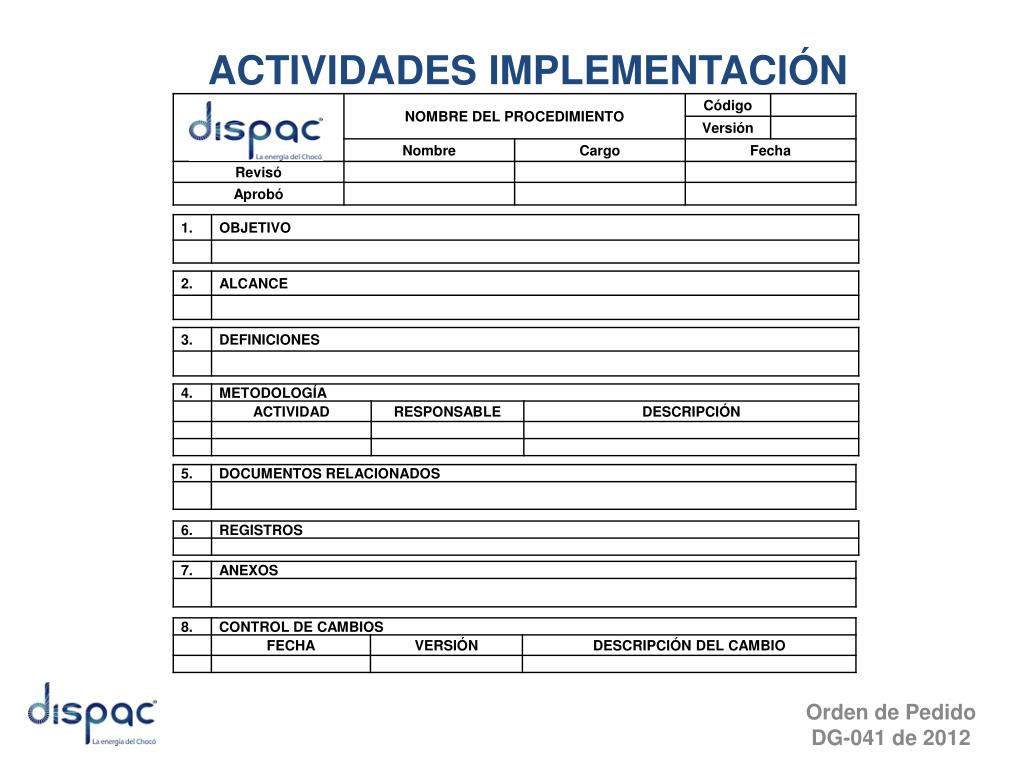 ACTIVIDADES IMPLEMENTACIÓN

| dispac La energía del Chocó | NOMBRE DEL PROCEDIMIENTO | | Código | |
|---|---|---|---|---|
| | | | Versión | |
| | Nombre | Cargo | Fecha | |
| Revisó | | | | |
| Aprobó | | | | |

| 1. | OBJETIVO |
|---|---|
| | |

| 2. | ALCANCE |
|---|---|
| | |

| 3. | DEFINICIONES |
|---|---|
| | |

| 4. | METODOLOGÍA | | |
|---|---|---|---|
| | ACTIVIDAD | RESPONSABLE | DESCRIPCIÓN |
| | | | |
| | | | |

| 5. | DOCUMENTOS RELACIONADOS |
|---|---|
| | |

| 6. | REGISTROS |
|---|---|
| | |

| 7. | ANEXOS |
|---|---|
| | |

| 8. | CONTROL DE CAMBIOS | | |
|---|---|---|---|
| | FECHA | VERSIÓN | DESCRIPCIÓN DEL CAMBIO |
| | | | |

dispac La energía del Chocó

Orden de Pedido
DG-041 de 2012